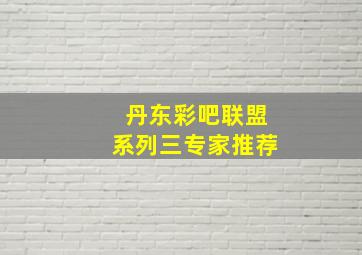 丹东彩吧联盟
系列三专家推荐